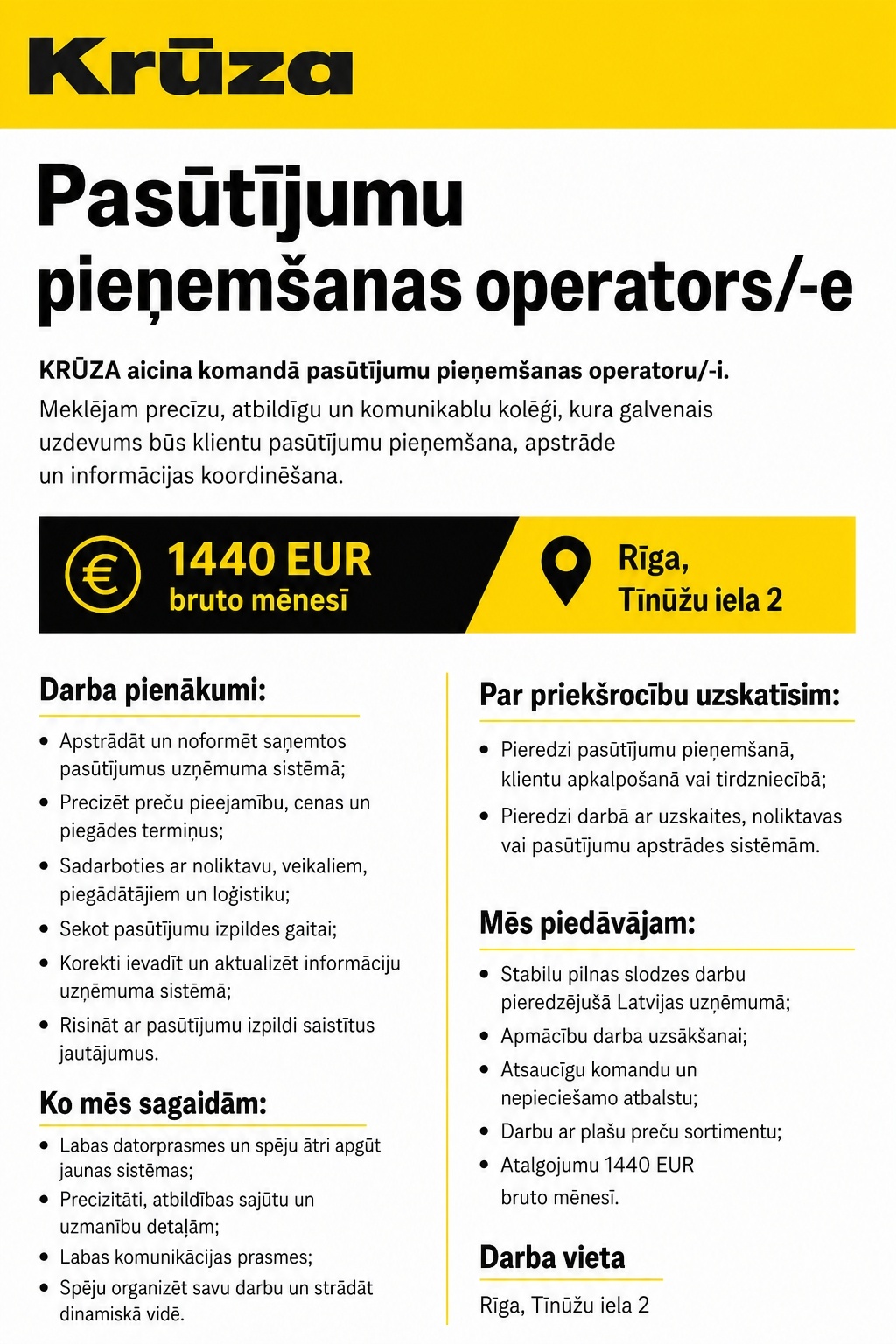 Krūza

Pasūtījumu pieņemšanas operators/-e

KRŪZA aicina komandā pasūtījumu pieņemšanas operatoru/-i.
Meklējam precīzu, atbildīgu un komunikablu kolēģi, kura galvenais uzdevums būs klientu pasūtījumu pieņemšana, apstrāde un informācijas koordinēšana.

€ 1440 EUR bruto mēnesī

Rīga, Tīnūžu iela 2

Darba pienākumi:
• Apstrādāt un noformēt saņemtos pasūtījumus uzņēmuma sistēmā;
• Precizēt preču pieejamību, cenas un piegādes termiņus;
• Sadarboties ar noliktavu, veikaliem, piegādātājiem un loģistiku;
• Sekot pasūtījumu izpildes gaitai;
• Korekti ievadīt un aktualizēt informāciju uzņēmuma sistēmā;
• Risināt ar pasūtījumu izpildi saistītus jautājumus.

Ko mēs sagaidām:
• Labas datorprasmes un spēju ātri apgūt jaunas sistēmas;
• Precizitāti, atbildības sajūtu un uzmanību detaļām;
• Labas komunikācijas prasmes;
• Spēju organizēt savu darbu un strādāt dinamiskā vidē.

Par priekšrocību uzskatīsim:
• Pieredzi pasūtījumu pieņemšanā, klientu apkalpošanā vai tirdzniecībā;
• Pieredzi darbā ar uzskaites, noliktavas vai pasūtījumu apstrādes sistēmām.

Mēs piedāvājam:
• Stabilu pilnas slodzes darbu pieredzējušā Latvijas uzņēmumā;
• Apmācību darba uzsākšanai;
• Atsaucīgu komandu un nepieciešamo atbalstu;
• Darbu ar plašu preču sortimentu;
• Atalgojumu 1440 EUR bruto mēnesī.

Darba vieta
Rīga, Tīnūžu iela 2